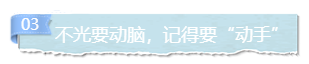 03

不光要动脑，记得要“动手”